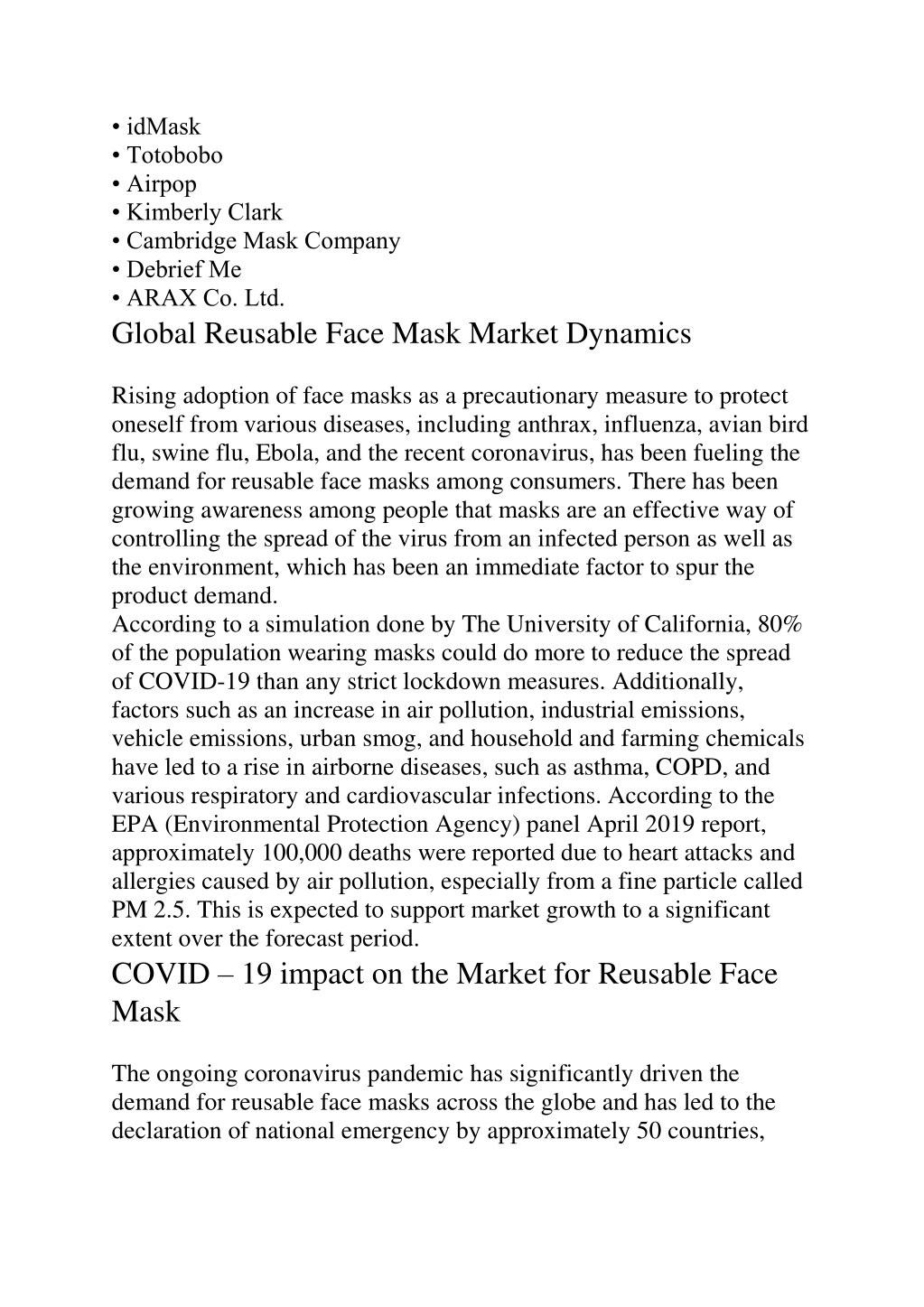 • idMask
• Totobobo
• Airpop
• Kimberly Clark
• Cambridge Mask Company
• Debrief Me
• ARAX Co. Ltd.

Global Reusable Face Mask Market Dynamics

Rising adoption of face masks as a precautionary measure to protect oneself from various diseases, including anthrax, influenza, avian bird flu, swine flu, Ebola, and the recent coronavirus, has been fueling the demand for reusable face masks among consumers. There has been growing awareness among people that masks are an effective way of controlling the spread of the virus from an infected person as well as the environment, which has been an immediate factor to spur the product demand.
According to a simulation done by The University of California, 80% of the population wearing masks could do more to reduce the spread of COVID-19 than any strict lockdown measures. Additionally, factors such as an increase in air pollution, industrial emissions, vehicle emissions, urban smog, and household and farming chemicals have led to a rise in airborne diseases, such as asthma, COPD, and various respiratory and cardiovascular infections. According to the EPA (Environmental Protection Agency) panel April 2019 report, approximately 100,000 deaths were reported due to heart attacks and allergies caused by air pollution, especially from a fine particle called PM 2.5. This is expected to support market growth to a significant extent over the forecast period.

COVID – 19 impact on the Market for Reusable Face Mask

The ongoing coronavirus pandemic has significantly driven the demand for reusable face masks across the globe and has led to the declaration of national emergency by approximately 50 countries,